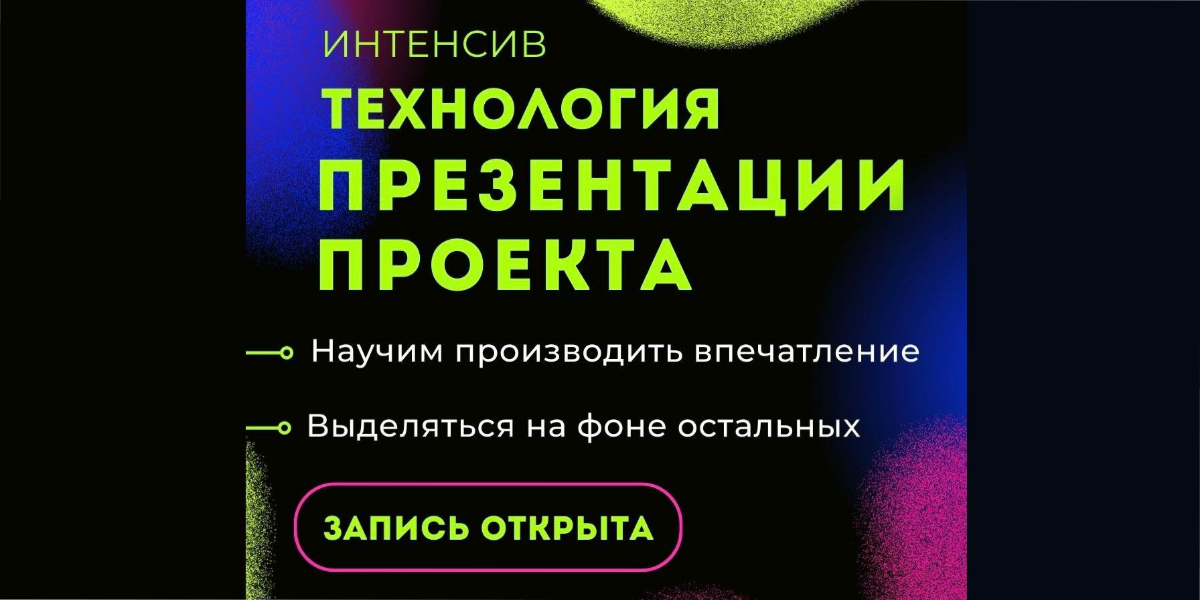 ИНТЕНСИВ
ТЕХНОЛОГИЯ ПРЕЗЕНТАЦИИ ПРОЕКТА

Научим производить впечатление

Выделяться на фоне остальных

ЗАПИСЬ ОТКРЫТА